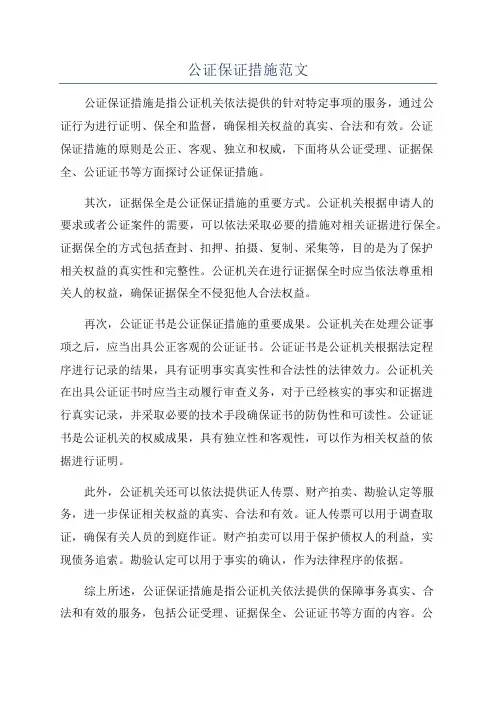 公证保证措施范文

公证保证措施是指公证机关依法提供的针对特定事项的服务，通过公证行为进行证明、保全和监督，确保相关权益的真实、合法和有效。公证保证措施的原则是公正、客观、独立和权威，下面将从公证受理、证据保全、公证证书等方面探讨公证保证措施。

其次，证据保全是公证保证措施的重要方式。公证机关根据申请人的要求或者公证案件的需要，可以依法采取必要的措施对相关证据进行保全。证据保全的方式包括查封、扣押、拍摄、复制、采集等，目的是为了保护相关权益的真实性和完整性。公证机关在进行证据保全时应当依法尊重相关人的权益，确保证据保全不侵犯他人合法权益。

再次，公证证书是公证保证措施的重要成果。公证机关在处理公证事项之后，应当出具公正客观的公证证书。公证证书是公证机关根据法定程序进行记录的结果，具有证明事实真实性和合法性的法律效力。公证机关在出具公证证书时应当主动履行审查义务，对于已经核实的事实和证据进行真实记录，并采取必要的技术手段确保证书的防伪性和可读性。公证证书是公证机关的权威成果，具有独立性和客观性，可以作为相关权益的依据进行证明。

此外，公证机关还可以依法提供证人传票、财产拍卖、勘验认定等服务，进一步保证相关权益的真实、合法和有效。证人传票可以用于调查取证，确保有关人员的到庭作证。财产拍卖可以用于保护债权人的利益，实现债务追索。勘验认定可以用于事实的确认，作为法律程序的依据。

综上所述，公证保证措施是指公证机关依法提供的保障事务真实、合法和有效的服务，包括公证受理、证据保全、公证证书等方面的内容。公